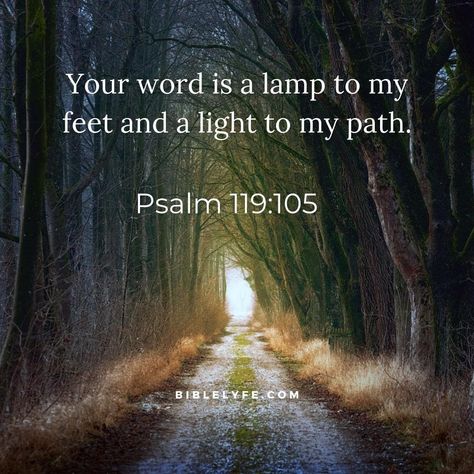 Your word is a lamp to my feet and a light to my path.

Psalm 119:105

BIBLELYFE.COM